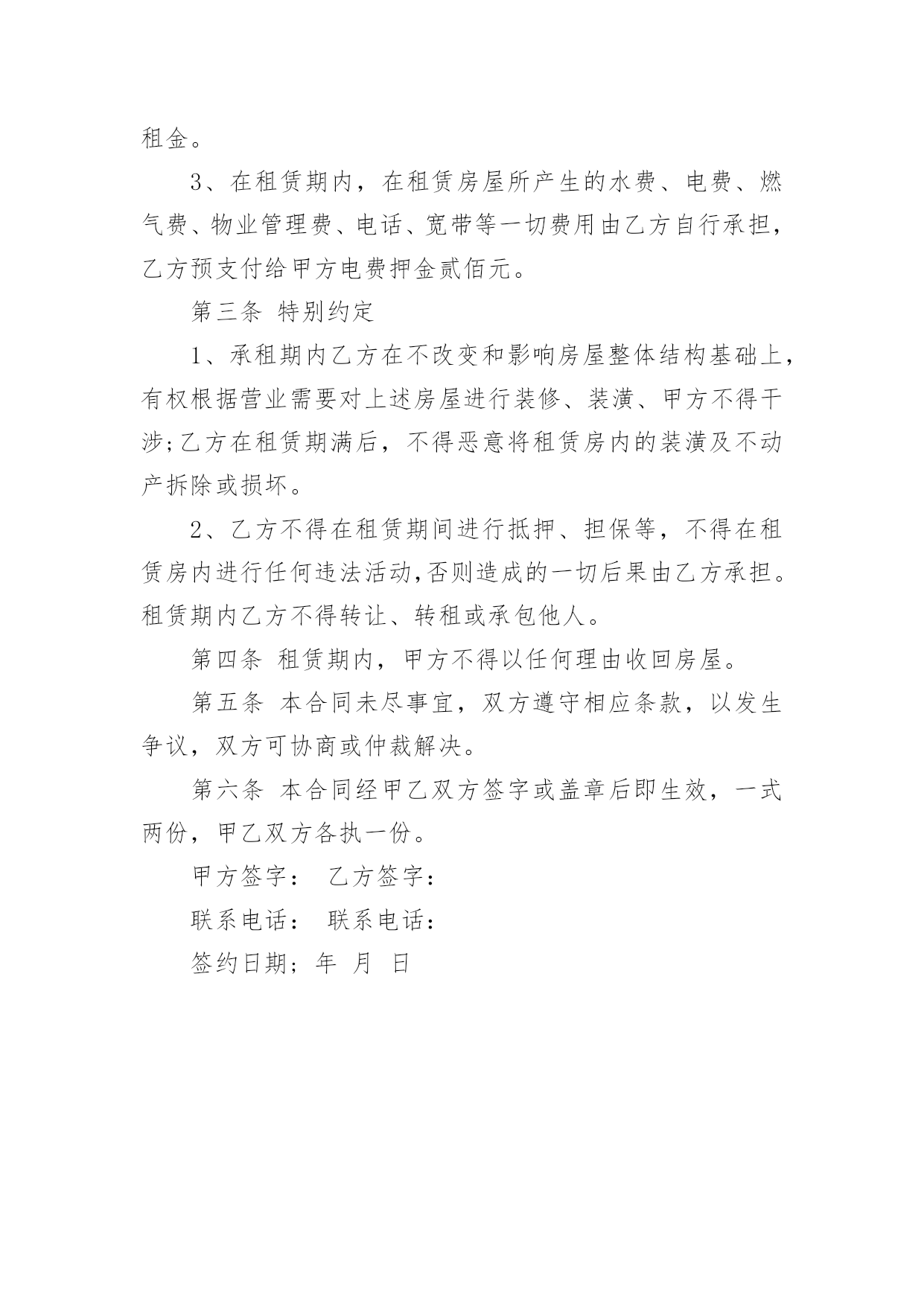 租金。

3、在租赁期内，在租赁房屋所产生的水费、电费、燃气费、物业管理费、电话、宽带等一切费用由乙方自行承担，乙方预支付给甲方电费押金贰佰元。

第三条 特别约定

1、承租期内乙方在不改变和影响房屋整体结构基础上，有权根据营业需要对上述房屋进行装修、装潢、甲方不得干涉;乙方在租赁期满后，不得恶意将租赁房内的装潢及不动产拆除或损坏。

2、乙方不得在租赁期间进行抵押、担保等，不得在租赁房内进行任何违法活动,否则造成的一切后果由乙方承担。租赁期内乙方不得转让、转租或承包他人。

第四条 租赁期内，甲方不得以任何理由收回房屋。

第五条 本合同未尽事宜，双方遵守相应条款，以发生争议，双方可协商或仲裁解决。

第六条 本合同经甲乙双方签字或盖章后即生效，一式两份，甲乙双方各执一份。

甲方签字： 乙方签字：

联系电话： 联系电话：

签约日期；年 月 日